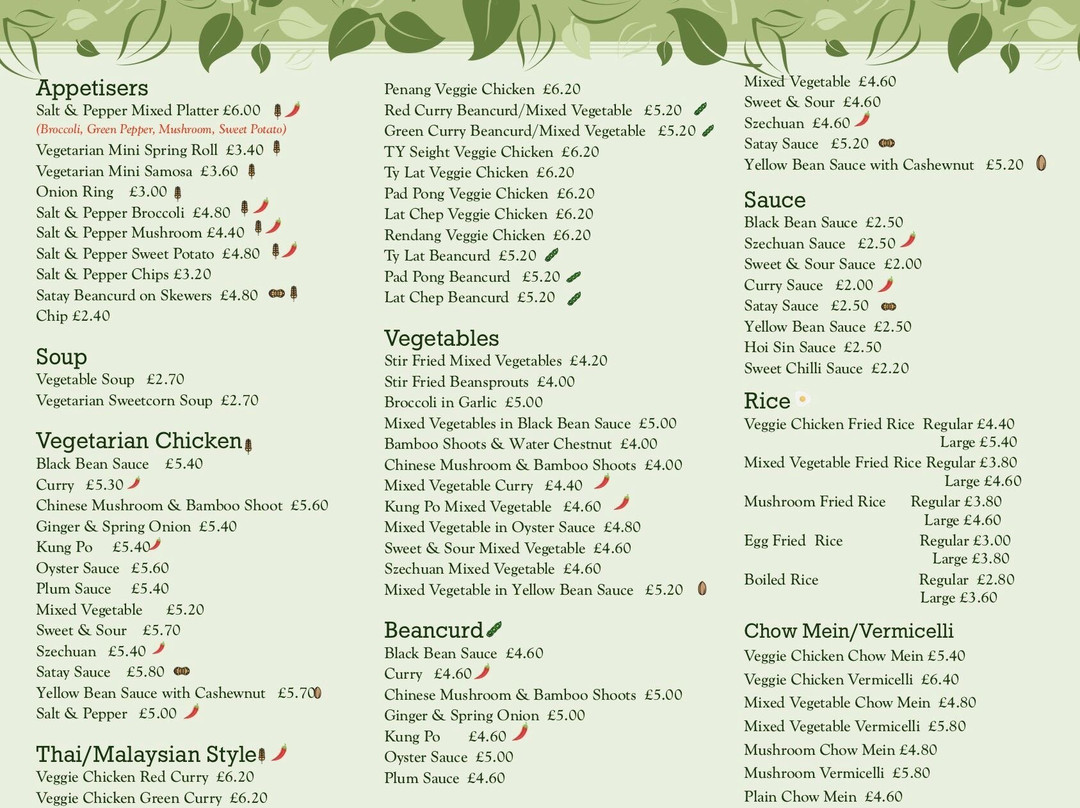 Appetisers
Salt & Pepper Mixed Platter £6.00
(Broccoli, Green Pepper, Mushroom, Sweet Potato)
Vegetarian Mini Spring Roll £3.40
Vegetarian Mini Samosa £3.60
Onion Ring £3.00
Salt & Pepper Broccoli £4.80
Salt & Pepper Mushroom £4.40
Salt & Pepper Sweet Potato £4.80
Salt & Pepper Chips £3.20
Satay Beancurd on Skewers £4.80
Chip £2.40

Soup
Vegetable Soup £2.70
Vegetarian Sweetcorn Soup £2.70

Vegetarian Chicken
Black Bean Sauce £5.40
Curry £5.30
Chinese Mushroom & Bamboo Shoot £5.60
Ginger & Spring Onion £5.40
Kung Po £5.40
Oyster Sauce £5.60
Plum Sauce £5.40
Mixed Vegetable £5.20
Sweet & Sour £5.70
Szechuan £5.40
Satay Sauce £5.80
Yellow Bean Sauce with Cashewnut £5.70
Salt & Pepper £5.00

Thai/Malaysian Style
Veggie Chicken Red Curry £6.20
Veggie Chicken Green Curry £6.20
Penang Veggie Chicken £6.20
Red Curry Beancurd/Mixed Vegetable £5.20
Green Curry Beancurd/Mixed Vegetable £5.20
TY Seight Veggie Chicken £6.20
Ty Lat Veggie Chicken £6.20
Pad Pong Veggie Chicken £6.20
Lat Chep Veggie Chicken £6.20
Rendang Veggie Chicken £6.20
Ty Lat Beancurd £5.20
Pad Pong Beancurd £5.20
Lat Chep Beancurd £5.20

Vegetables
Stir Fried Mixed Vegetables £4.20
Stir Fried Beansprouts £4.00
Broccoli in Garlic £5.00
Mixed Vegetables in Black Bean Sauce £5.00
Bamboo Shoots & Water Chestnut £4.00
Chinese Mushroom & Bamboo Shoots £4.00
Mixed Vegetable Curry £4.40
Kung Po Mixed Vegetable £4.60
Mixed Vegetable in Oyster Sauce £4.80
Sweet & Sour Mixed Vegetable £4.60
Szechuan Mixed Vegetable £4.60
Mixed Vegetable in Yellow Bean Sauce £5.20

Beancurd
Black Bean Sauce £4.60
Curry £4.60
Chinese Mushroom & Bamboo Shoots £5.00
Ginger & Spring Onion £5.00
Kung Po £4.60
Oyster Sauce £5.00
Plum Sauce £4.60
Mixed Vegetable £4.60
Sweet & Sour £4.60
Szechuan £4.60
Satay Sauce £5.20
Yellow Bean Sauce with Cashewnut £5.20

Sauce
Black Bean Sauce £2.50
Szechuan Sauce £2.50
Sweet & Sour Sauce £2.00
Curry Sauce £2.00
Satay Sauce £2.50
Yellow Bean Sauce £2.50
Hoi Sin Sauce £2.50
Sweet Chilli Sauce £2.20

Rice
Veggie Chicken Fried Rice Regular £4.40 Large £5.40
Mixed Vegetable Fried Rice Regular £3.80 Large £4.60
Mushroom Fried Rice Regular £3.80 Large £4.60
Egg Fried Rice Regular £3.00 Large £3.80
Boiled Rice Regular £2.80 Large £3.60

Chow Mein/Vermicelli
Veggie Chicken Chow Mein £5.40
Veggie Chicken Vermicelli £6.40
Mixed Vegetable Chow Mein £4.80
Mixed Vegetable Vermicelli £5.80
Mushroom Chow Mein £4.80
Mushroom Vermicelli £5.80
Plain Chow Mein £4.60